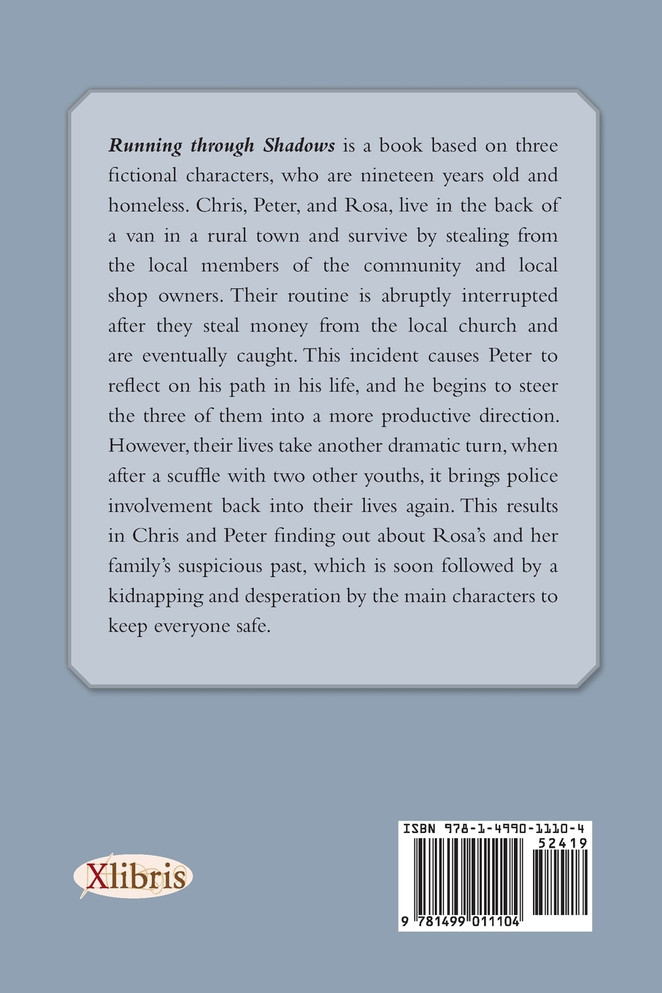 Running through Shadows is a book based on three fictional characters, who are nineteen years old and homeless. Chris, Peter, and Rosa, live in the back of a van in a rural town and survive by stealing from the local members of the community and local shop owners. Their routine is abruptly interrupted after they steal money from the local church and are eventually caught. This incident causes Peter to reflect on his path in his life, and he begins to steer the three of them into a more productive direction. However, their lives take another dramatic turn, when after a scuffle with two other youths, it brings police involvement back into their lives again. This results in Chris and Peter finding out about Rosa's and her family's suspicious past, which is soon followed by a kidnapping and desperation by the main characters to keep everyone safe.

Xlibris

ISBN 978-1-4990-1110-4

52419

9 781499 011104